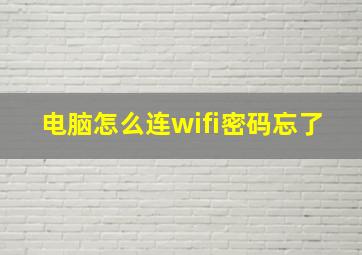 电脑怎么连wifi密码忘了